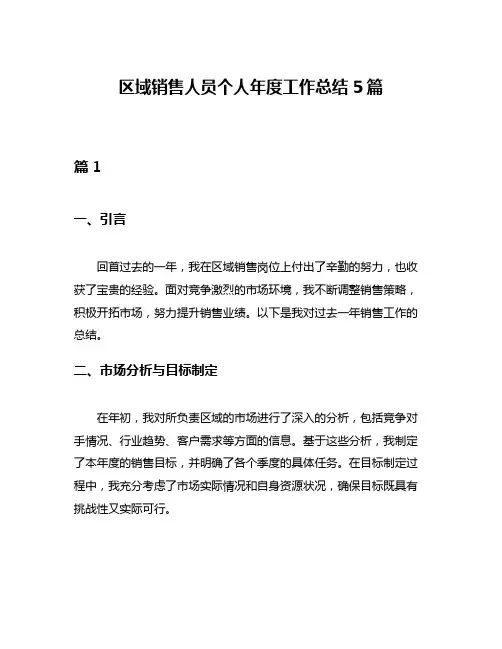 区域销售人员个人年度工作总结 5 篇

篇 1

一、引言

回首过去的一年，我在区域销售岗位上付出了辛勤的努力，也收获了宝贵的经验。面对竞争激烈的市场环境，我不断调整销售策略，积极开拓市场，努力提升销售业绩。以下是我对过去一年销售工作的总结。

二、市场分析与目标制定

在年初，我对所负责区域的市场进行了深入的分析，包括竞争对手情况、行业趋势、客户需求等方面的信息。基于这些分析，我制定了本年度的销售目标，并明确了各个季度的具体任务。在目标制定过程中，我充分考虑了市场实际情况和自身资源状况，确保目标既具有挑战性又实际可行。